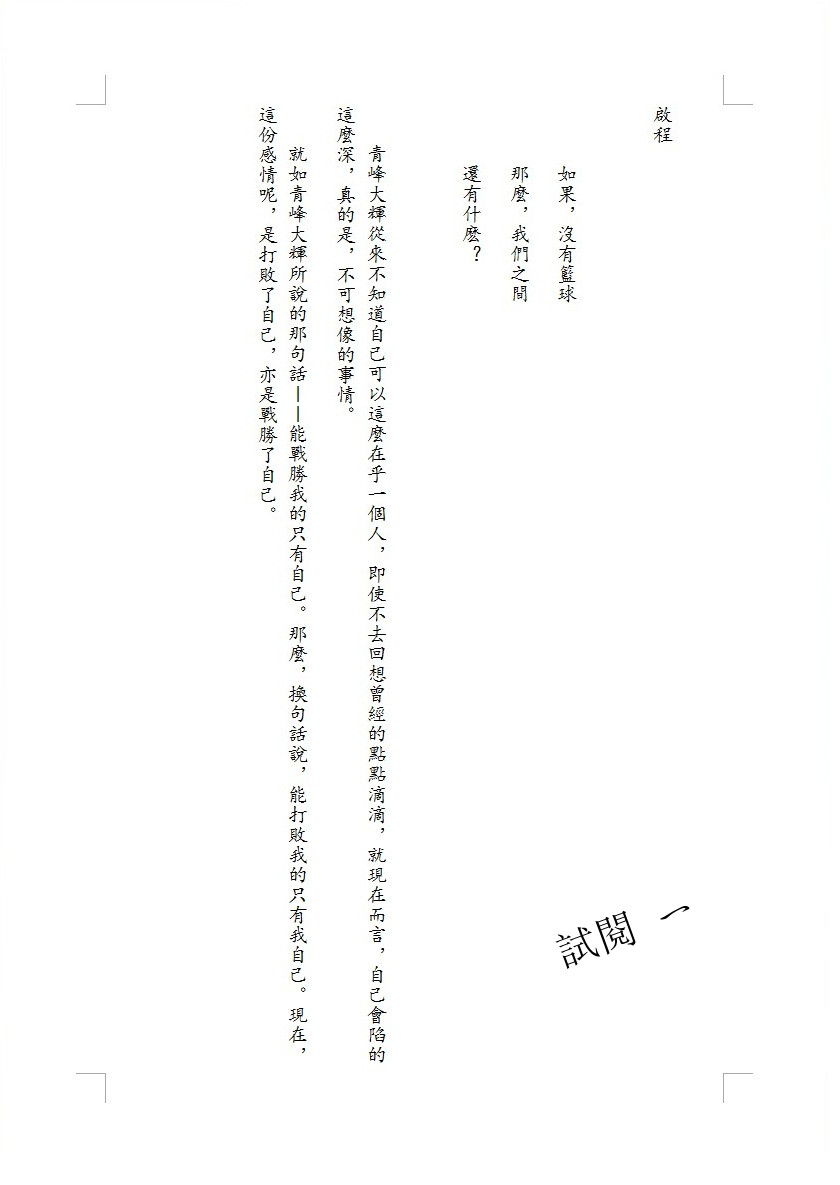 啟程

如果，沒有籃球

那麼，我們之間

還有什麼？

青峰大輝從來不知道自己可以這麼在乎一個人，即使不去回想曾經的點點滴滴，就現在而言，自己會陷的這麼深，真的是，不可想像的事情。

就如青峰大輝所說的那句話——能戰勝我的只有自己。那麼，換句話說，能打敗我的只有我自己。現在，這份感情呢，是打敗了自己，亦是戰勝了自己。

試閱 一